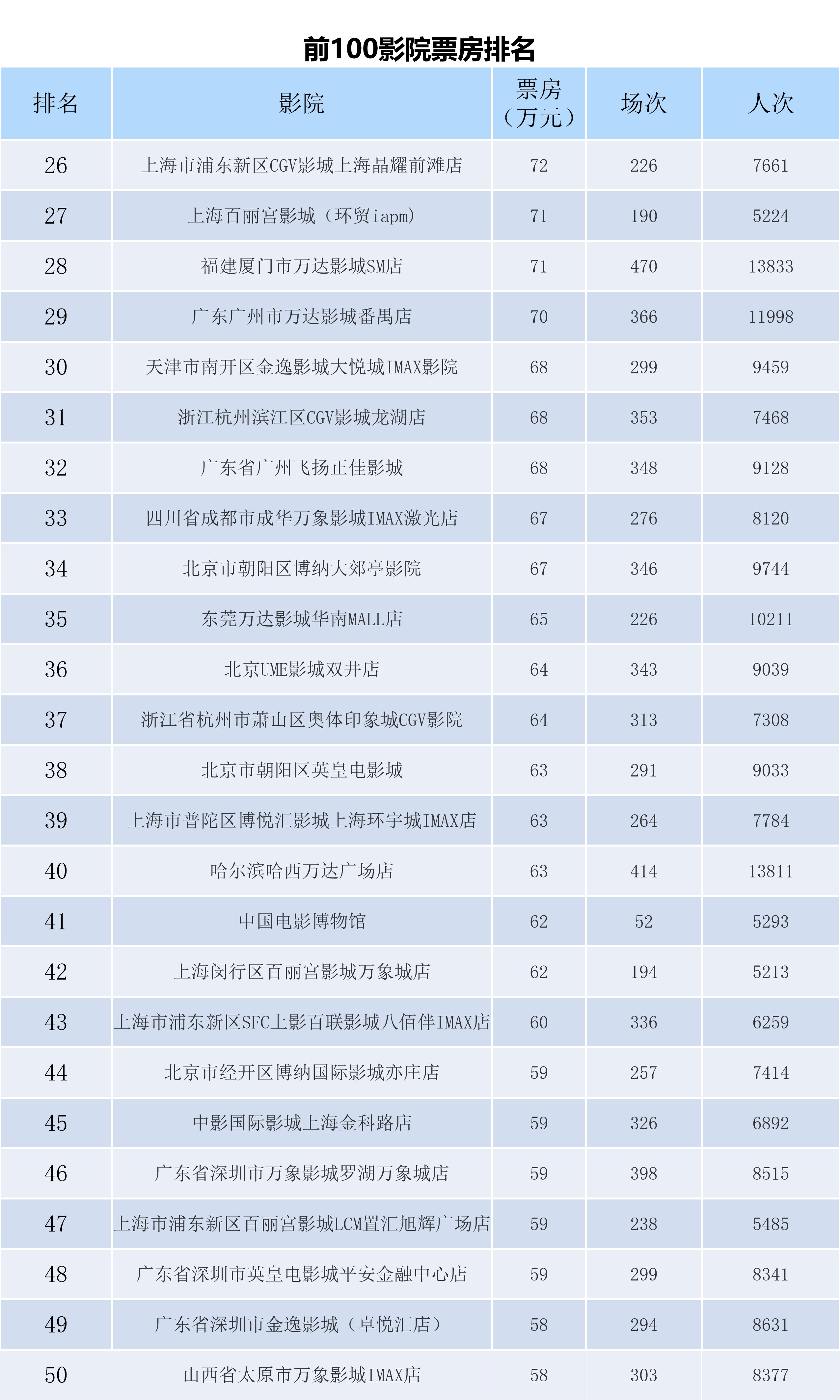 前100影院票房排名

| 排名 | 影院 | 票房（万元） | 场次 | 人次 |
|---|---|---|---|---|
| 26 | 上海市浦东新区CGV影城上海晶耀前滩店 | 72 | 226 | 7661 |
| 27 | 上海百丽宫影城（环贸iapm） | 71 | 190 | 5224 |
| 28 | 福建厦门市万达影城SM店 | 71 | 470 | 13833 |
| 29 | 广东广州市万达影城番禺店 | 70 | 366 | 11998 |
| 30 | 天津市南开区金逸影城大悦城IMAX影院 | 68 | 299 | 9459 |
| 31 | 浙江杭州滨江区CGV影城龙湖店 | 68 | 353 | 7468 |
| 32 | 广东省广州飞扬正佳影城 | 68 | 348 | 9128 |
| 33 | 四川省成都市成华万象影城IMAX激光店 | 67 | 276 | 8120 |
| 34 | 北京市朝阳区博纳大郊亭影院 | 67 | 346 | 9744 |
| 35 | 东莞万达影城华南MALL店 | 65 | 226 | 10211 |
| 36 | 北京UME影城双井店 | 64 | 343 | 9039 |
| 37 | 浙江省杭州市萧山区奥体印象城CGV影院 | 64 | 313 | 7308 |
| 38 | 北京市朝阳区英皇电影城 | 63 | 291 | 9033 |
| 39 | 上海市普陀区博悦汇影城上海环宇城IMAX店 | 63 | 264 | 7784 |
| 40 | 哈尔滨哈西万达广场店 | 63 | 414 | 13811 |
| 41 | 中国电影博物馆 | 62 | 52 | 5293 |
| 42 | 上海闵行区百丽宫影城万象城店 | 62 | 194 | 5213 |
| 43 | 上海市浦东新区SFC上影百联影城八佰伴IMAX店 | 60 | 336 | 6259 |
| 44 | 北京市经开区博纳国际影城亦庄店 | 59 | 257 | 7414 |
| 45 | 中影国际影城上海金科路店 | 59 | 326 | 6892 |
| 46 | 广东省深圳市万象影城罗湖万象城店 | 59 | 398 | 8515 |
| 47 | 上海市浦东新区百丽宫影城LCM置汇旭辉广场店 | 59 | 238 | 5485 |
| 48 | 广东省深圳市英皇电影城平安金融中心店 | 59 | 299 | 8341 |
| 49 | 广东省深圳市金逸影城（卓悦汇店） | 58 | 294 | 8631 |
| 50 | 山西省太原市万象影城IMAX店 | 58 | 303 | 8377 |